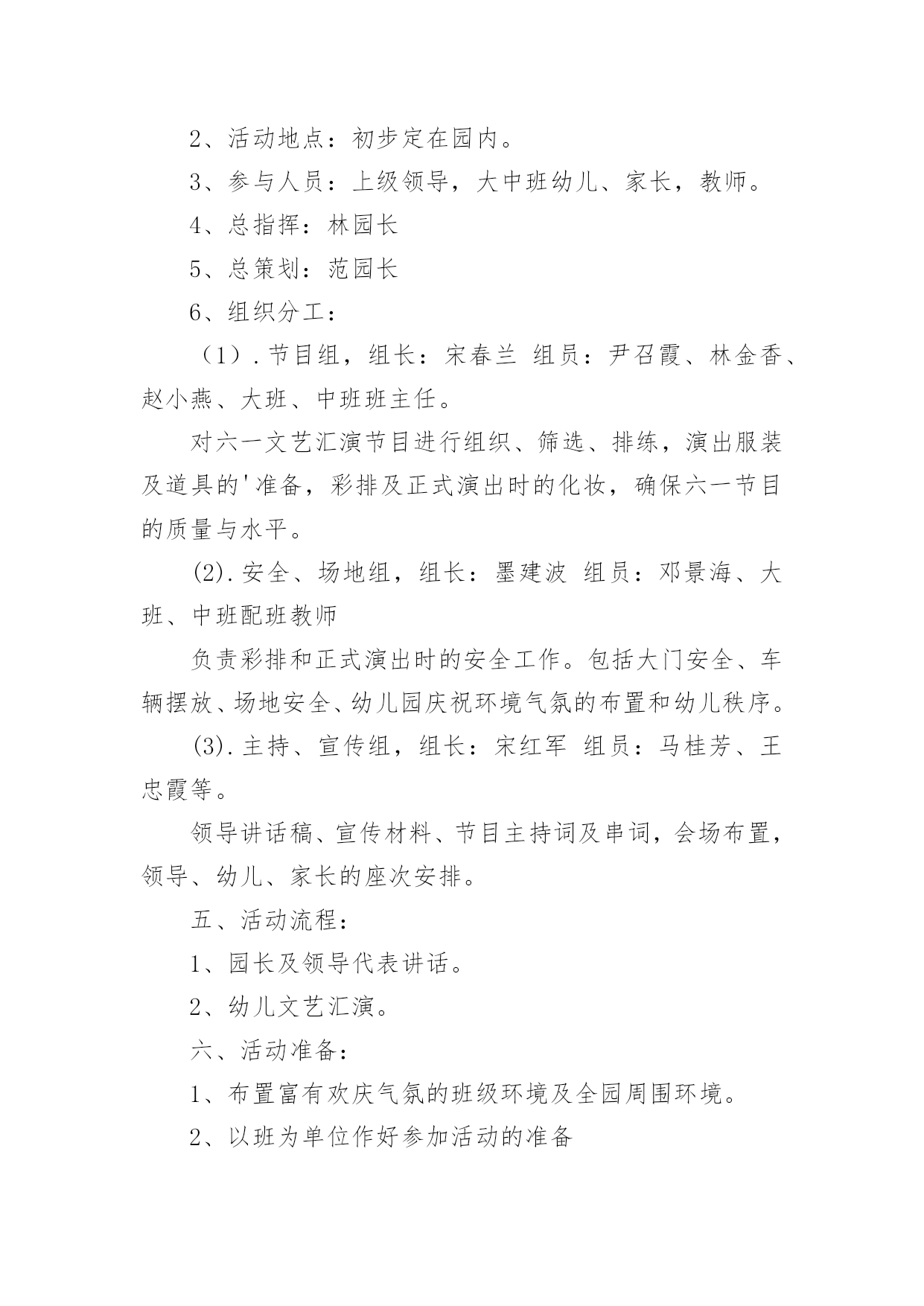 2、活动地点：初步定在园内。

3、参与人员：上级领导，大中班幼儿、家长，教师。

4、总指挥：林园长

5、总策划：范园长

6、组织分工：

（1）.节目组，组长：宋春兰 组员：尹召霞、林金香、赵小燕、大班、中班班主任。

对六一文艺汇演节目进行组织、筛选、排练，演出服装及道具的'准备，彩排及正式演出时的化妆，确保六一节目的质量与水平。

(2).安全、场地组，组长：墨建波 组员：邓景海、大班、中班配班教师

负责彩排和正式演出时的安全工作。包括大门安全、车辆摆放、场地安全、幼儿园庆祝环境气氛的布置和幼儿秩序。

(3).主持、宣传组，组长：宋红军 组员：马桂芳、王忠霞等。

领导讲话稿、宣传材料、节目主持词及串词，会场布置，领导、幼儿、家长的座次安排。

五、活动流程：

1、园长及领导代表讲话。

2、幼儿文艺汇演。

六、活动准备：

1、布置富有欢庆气氛的班级环境及全园周围环境。

2、以班为单位作好参加活动的准备